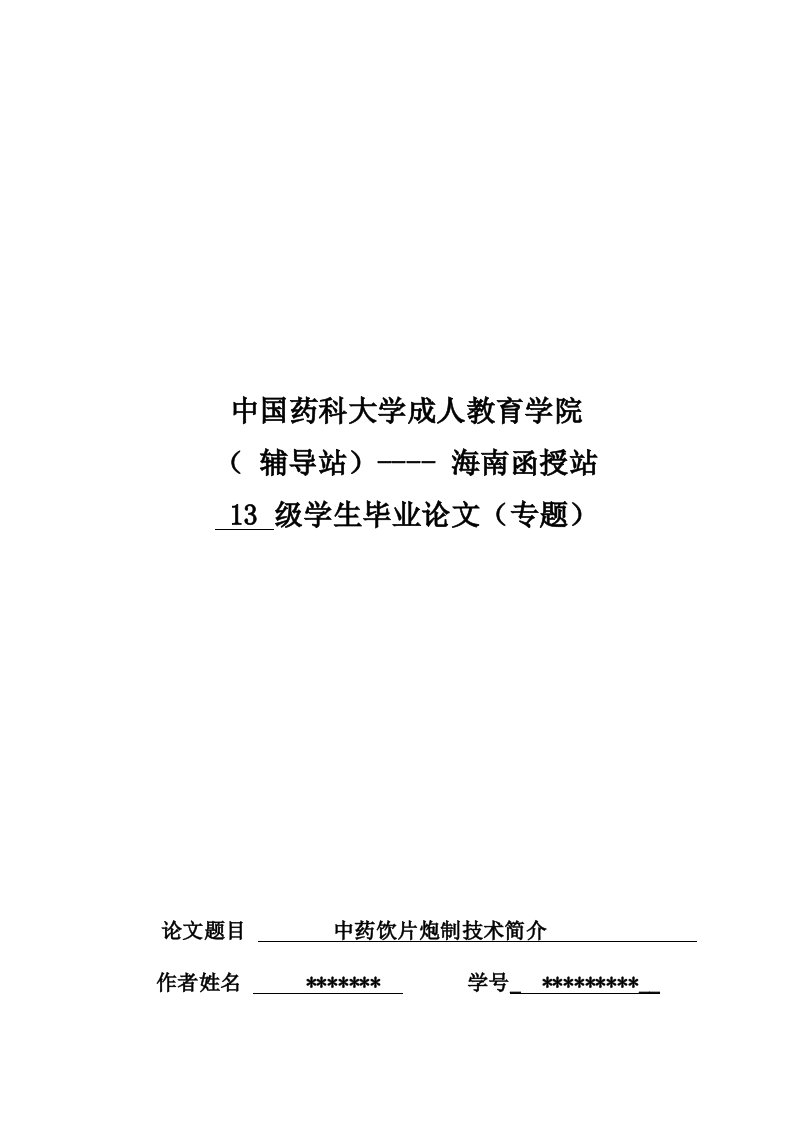 中国药科大学成人教育学院

（ 辅导站）---- 海南函授站

13 级学生毕业论文（专题）

论文题目 中药饮片炮制技术简介

作者姓名 ******* 学号 *********